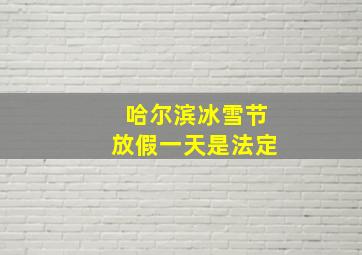 哈尔滨冰雪节
放假一天是法定